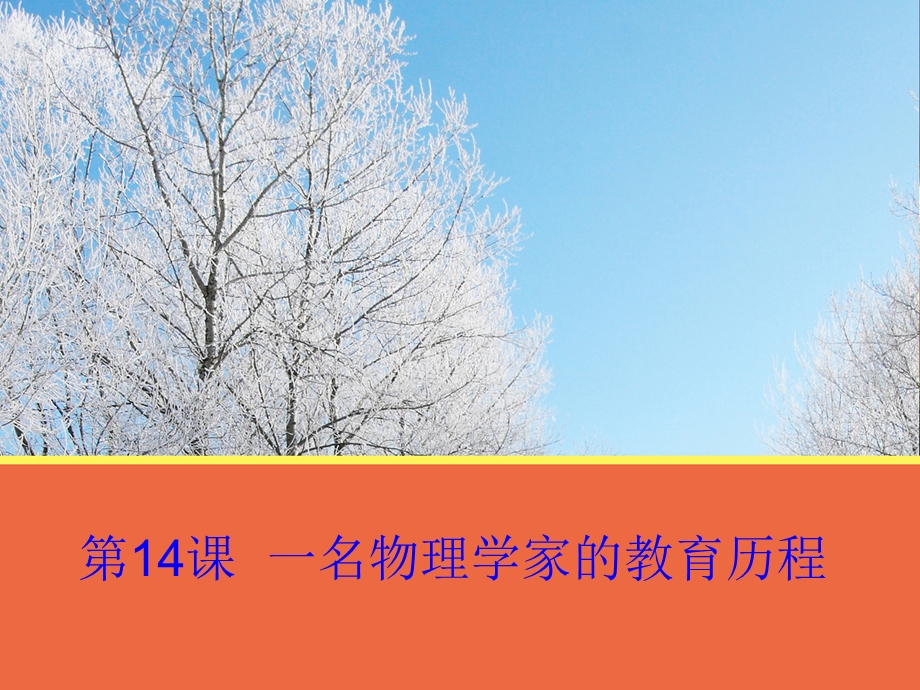 第14课 一名物理学家的教育历程